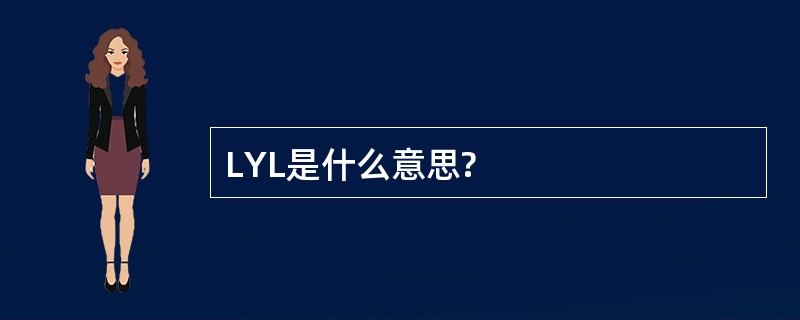 LYL是什么意思?